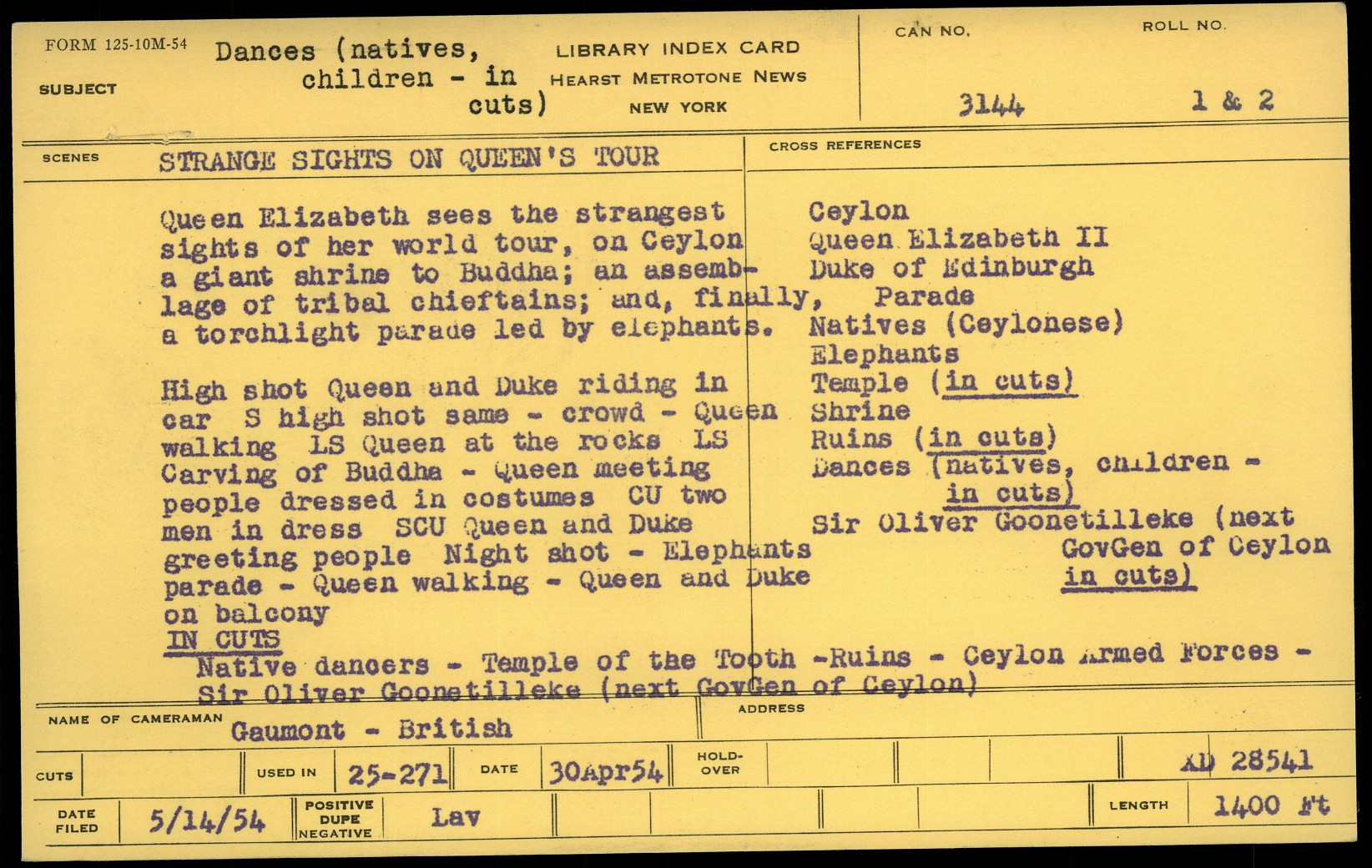 FORM 125-10M-54

SUBJECT Dances (natives, children - in cuts)

LIBRARY INDEX CARD
HEARST METROTONE NEWS
NEW YORK

CAN NO. 3144

ROLL NO. 1 & 2

SCENES STRANGE SIGHTS ON QUEEN'S TOUR

Queen Elizabeth sees the strangest sights of her world tour, on Ceylon a giant shrine to Buddha; an assemblage of tribal chieftains; and, finally, a torchlight parade led by elephants.

High shot Queen and Duke riding in car S high shot same - crowd - Queen walking LS Queen at the rocks LS Carving of Buddha - Queen meeting people dressed in costumes CU two men in dress SCU Queen and Duke greeting people Night shot - Elephants parade - Queen walking - Queen and Duke on balcony
IN CUTS
Native dancers - Temple of the Tooth -Ruins - Ceylon Armed Forces - Sir Oliver Goonetilleke (next GovGen of Ceylon)

CROSS REFERENCES
Ceylon
Queen Elizabeth II
Duke of Edinburgh
Parade
Natives (Ceylonese)
Elephants
Temple (in cuts)
Shrine
Ruins (in cuts)
Dances (natives, children - in cuts)
Sir Oliver Goonetilleke (next GovGen of Ceylon in cuts)

NAME OF CAMERAMAN Gaumont - British

ADDRESS

CUTS

USED IN 25-271

DATE 30Apr54

HOLD-OVER

XD 28541

DATE FILED 5/14/54

POSITIVE DUPE NEGATIVE

Lav

LENGTH 1400 Ft